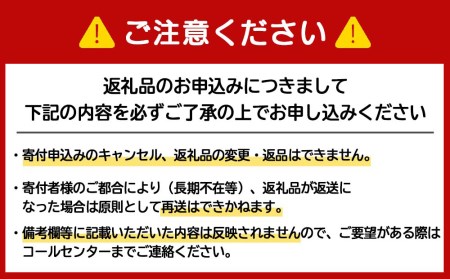 ご注意ください

返礼品のお申込みにつきまして
下記の内容を必ずご了承の上でお申し込みください

・寄付申込みのキャンセル、返礼品の変更・返品はできません。

・寄付者様のご都合により（長期不在等）、返礼品が返送になった場合は原則として再送はできかねます。

・備考欄等に記載いただいた内容は反映されませんので、ご要望がある際はコールセンターまでご連絡ください。